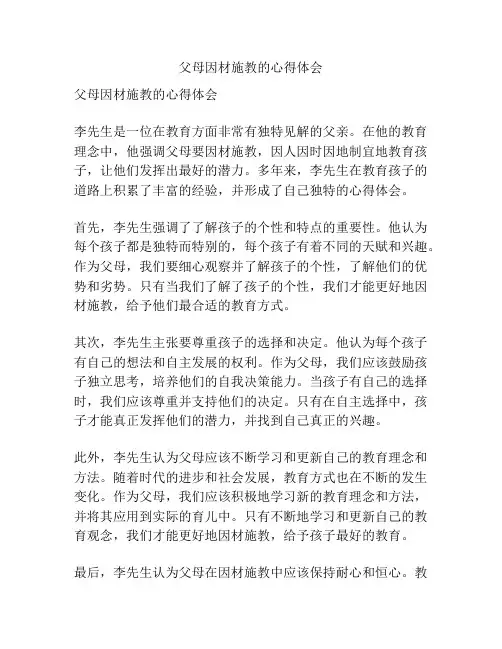 父母因材施教的心得体会

父母因材施教的心得体会

李先生是一位在教育方面非常有独特见解的父亲。在他的教育理念中，他强调父母要因材施教，因人因时因地制宜地教育孩子，让他们发挥出最好的潜力。多年来，李先生在教育孩子的道路上积累了丰富的经验，并形成了自己独特的心得体会。

首先，李先生强调了了解孩子的个性和特点的重要性。他认为每个孩子都是独特而特别的，每个孩子有着不同的天赋和兴趣。作为父母，我们要细心观察并了解孩子的个性，了解他们的优势和劣势。只有当我们了解了孩子的个性，我们才能更好地因材施教，给予他们最合适的教育方式。

其次，李先生主张要尊重孩子的选择和决定。他认为每个孩子有自己的想法和自主发展的权利。作为父母，我们应该鼓励孩子独立思考，培养他们的自我决策能力。当孩子有自己的选择时，我们应该尊重并支持他们的决定。只有在自主选择中，孩子才能真正发挥他们的潜力，并找到自己真正的兴趣。

此外，李先生认为父母应该不断学习和更新自己的教育理念和方法。随着时代的进步和社会发展，教育方式也在不断的发生变化。作为父母，我们应该积极地学习新的教育理念和方法，并将其应用到实际的育儿中。只有不断地学习和更新自己的教育观念，我们才能更好地因材施教，给予孩子最好的教育。

最后，李先生认为父母在因材施教中应该保持耐心和恒心。教